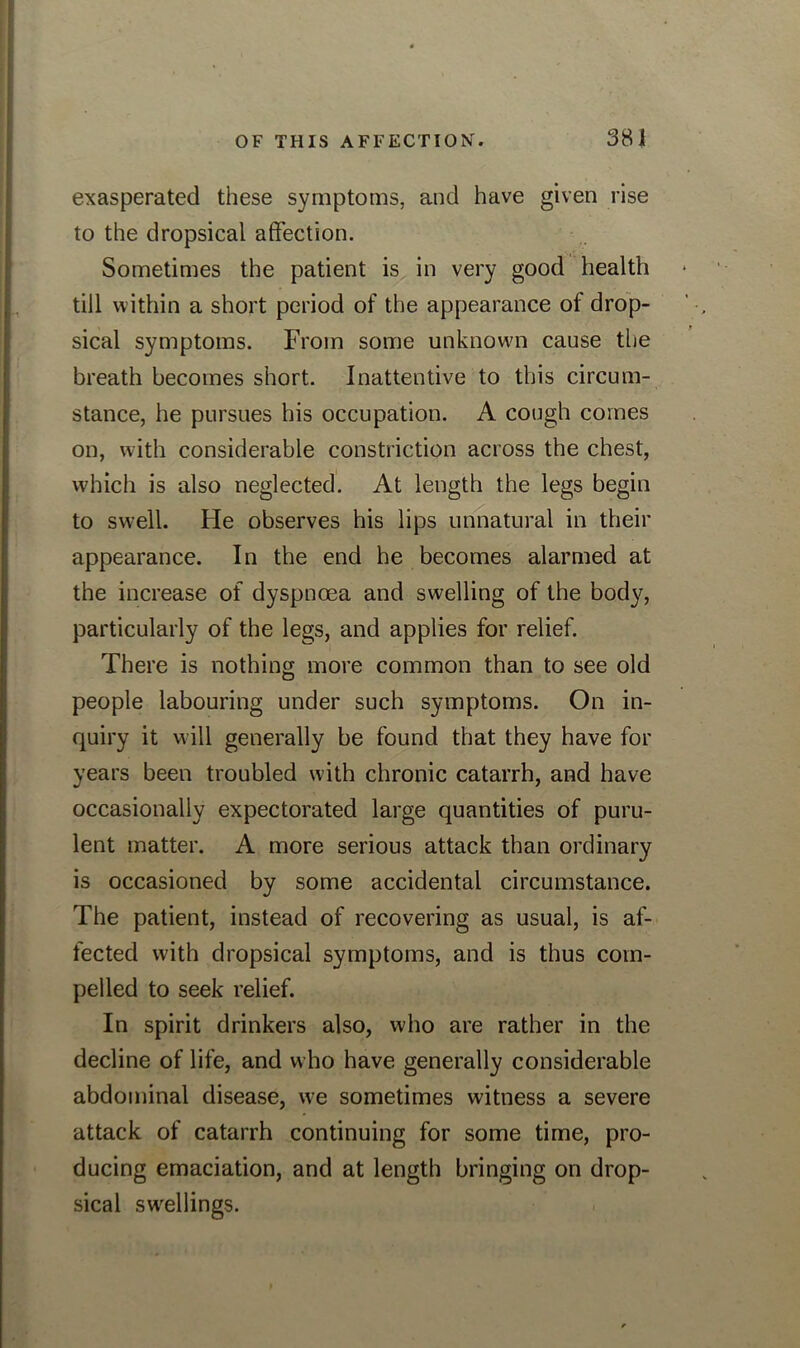 OF THIS AFFECTION. 381

exasperated these symptoms, and have given rise to the dropsical affection.

Sometimes the patient is in very good health till within a short period of the appearance of dropsical symptoms. From some unknown cause the breath becomes short. Inattentive to this circumstance, he pursues his occupation. A cough comes on, with considerable constriction across the chest, which is also neglected. At length the legs begin to swell. He observes his lips unnatural in their appearance. In the end he becomes alarmed at the increase of dyspnœa and swelling of the body, particularly of the legs, and applies for relief.

There is nothing more common than to see old people labouring under such symptoms. On inquiry it will generally be found that they have for years been troubled with chronic catarrh, and have occasionally expectorated large quantities of purulent matter. A more serious attack than ordinary is occasioned by some accidental circumstance. The patient, instead of recovering as usual, is affected with dropsical symptoms, and is thus compelled to seek relief.

In spirit drinkers also, who are rather in the decline of life, and who have generally considerable abdominal disease, we sometimes witness a severe attack of catarrh continuing for some time, producing emaciation, and at length bringing on dropsical swellings.